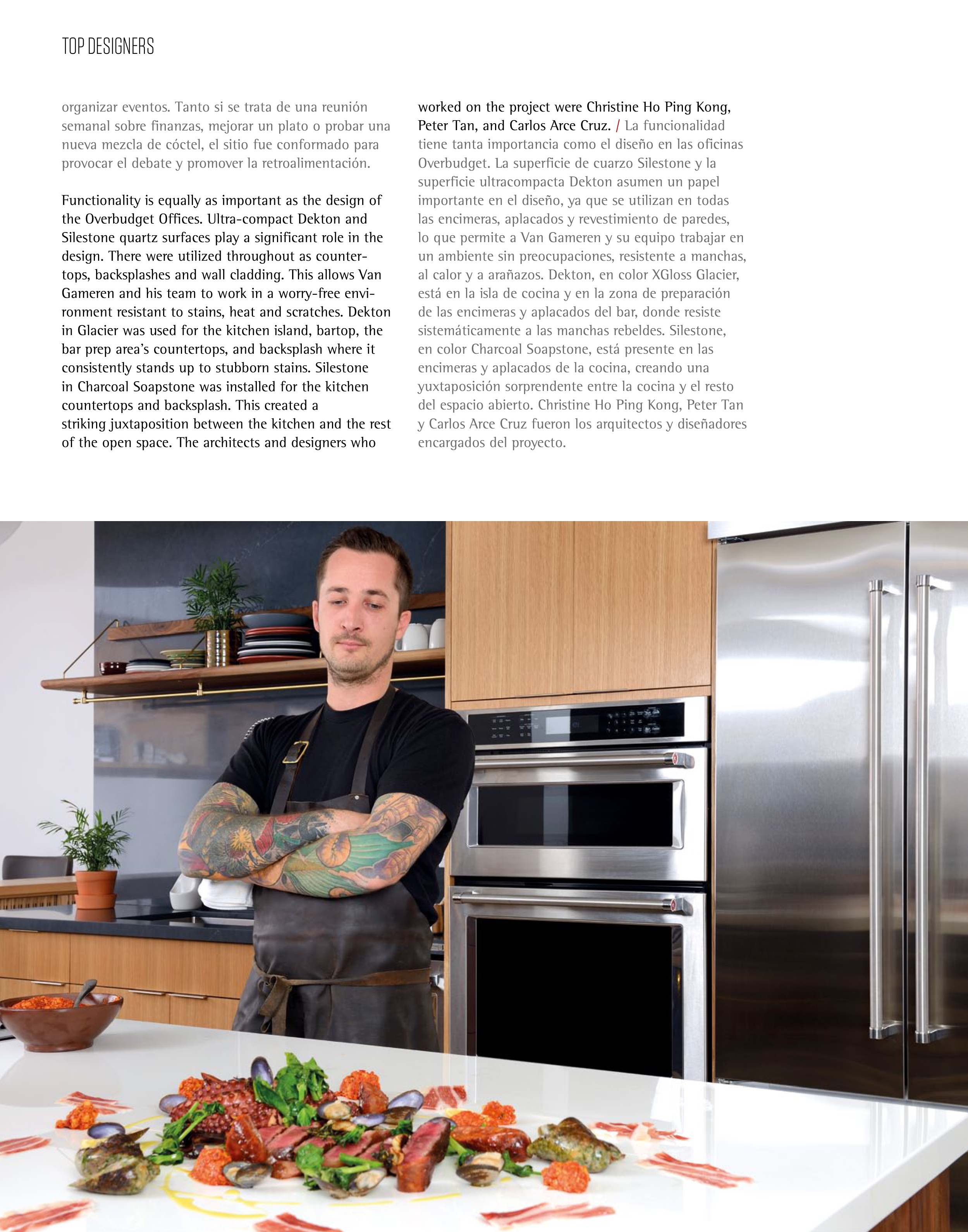 TOP DESIGNERS

organizar eventos. Tanto si se trata de una reunión semanal sobre finanzas, mejorar un plato o probar una nueva mezcla de cóctel, el sitio fue conformado para provocar el debate y promover la retroalimentación.

Functionality is equally as important as the design of the Overbudget Offices. Ultra-compact Dekton and Silestone quartz surfaces play a significant role in the design. There were utilized throughout as countertops, backsplashes and wall cladding. This allows Van Gameren and his team to work in a worry-free environment resistant to stains, heat and scratches. Dekton in Glacier was used for the kitchen island, bartop, the bar prep area's countertops, and backsplash where it consistently stands up to stubborn stains. Silestone in Charcoal Soapstone was installed for the kitchen countertops and backsplash. This created a striking juxtaposition between the kitchen and the rest of the open space. The architects and designers who worked on the project were Christine Ho Ping Kong, Peter Tan, and Carlos Arce Cruz. / La funcionalidad tiene tanta importancia como el diseño en las oficinas Overbudget. La superficie de cuarzo Silestone y la superficie ultracompacta Dekton asumen un papel importante en el diseño, ya que se utilizan en todas las encimeras, aplacados y revestimiento de paredes, lo que permite a Van Gameren y su equipo trabajar en un ambiente sin preocupaciones, resistente a manchas, al calor y a arañazos. Dekton, en color XGloss Glacier, está en la isla de cocina y en la zona de preparación de las encimeras y aplacados del bar, donde resiste sistemáticamente a las manchas rebeldes. Silestone, en color Charcoal Soapstone, está presente en las encimeras y aplacados de la cocina, creando una yuxtaposición sorprendente entre la cocina y el resto del espacio abierto. Christine Ho Ping Kong, Peter Tan y Carlos Arce Cruz fueron los arquitectos y diseñadores encargados del proyecto.